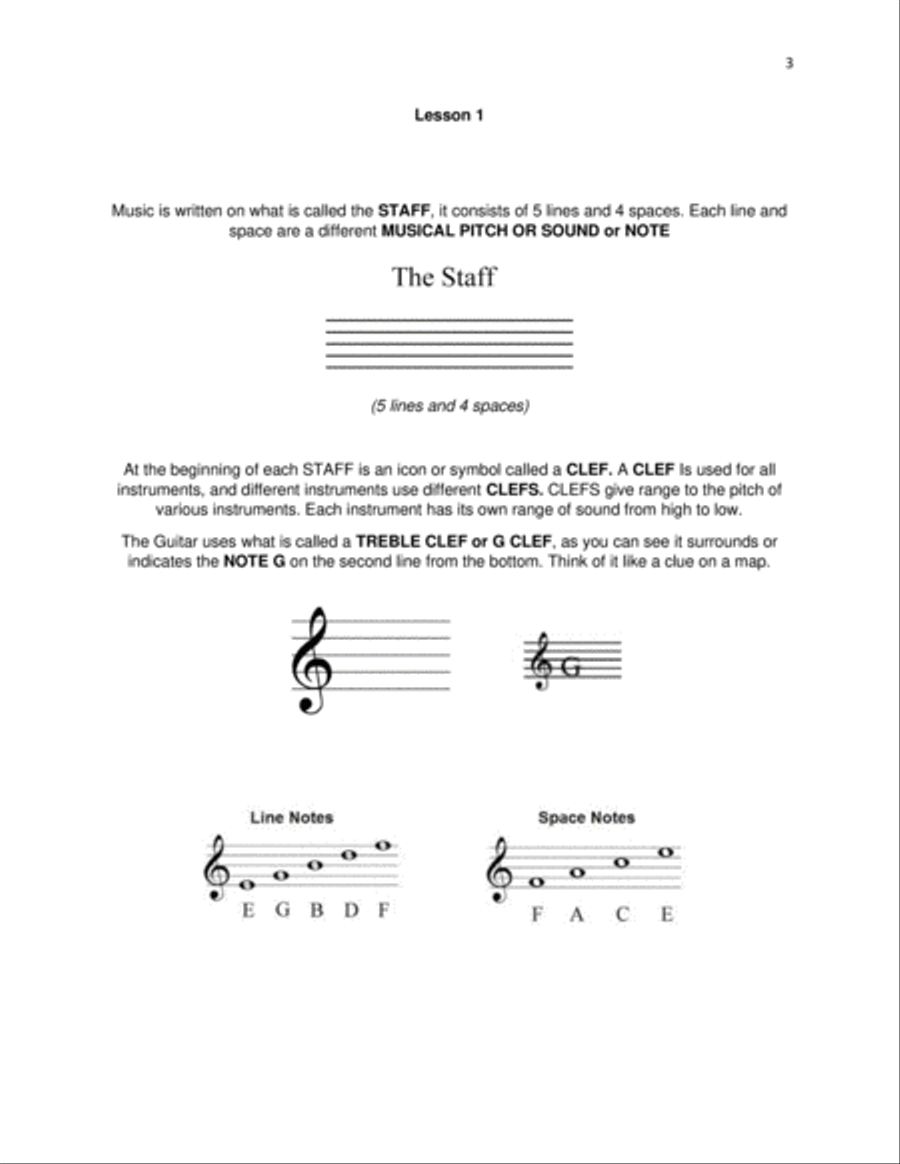 3

Lesson 1

Music is written on what is called the STAFF, it consists of 5 lines and 4 spaces. Each line and space are a different MUSICAL PITCH OR SOUND or NOTE

The Staff

(5 lines and 4 spaces)

At the beginning of each STAFF is an icon or symbol called a CLEF. A CLEF Is used for all instruments, and different instruments use different CLEFS. CLEFS give range to the pitch of various instruments. Each instrument has its own range of sound from high to low.

The Guitar uses what is called a TREBLE CLEF or G CLEF, as you can see it surrounds or indicates the NOTE G on the second line from the bottom. Think of it like a clue on a map.

G

Line Notes

E G B D F

Space Notes

F A C E